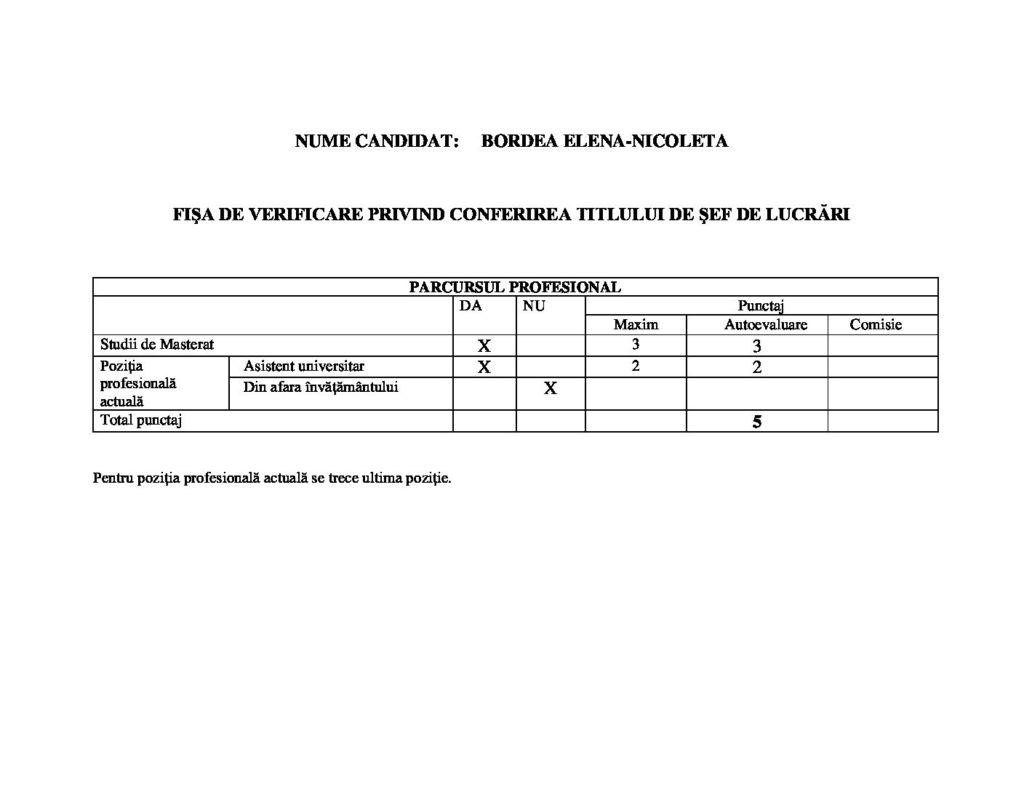 NUME CANDIDAT: BORDEA ELENA-NICOLETA

FIŞA DE VERIFICARE PRIVIND CONFERIREA TITLULUI DE ŞEF DE LUCRĂRI

| PARCURSUL PROFESIONAL | | | | | | |
|---|---|---|---|---|---|---|
| | | DA | NU | Punctaj | | |
| | | | | Maxim | Autoevaluare | Comisie |
| Studii de Masterat | | X | | 3 | 3 | |
| Poziţia profesională actuală | Asistent universitar | X | | 2 | 2 | |
| | Din afara învăţământului | | X | | | |
| Total punctaj | | | | | 5 | |

Pentru poziţia profesională actuală se trece ultima poziţie.